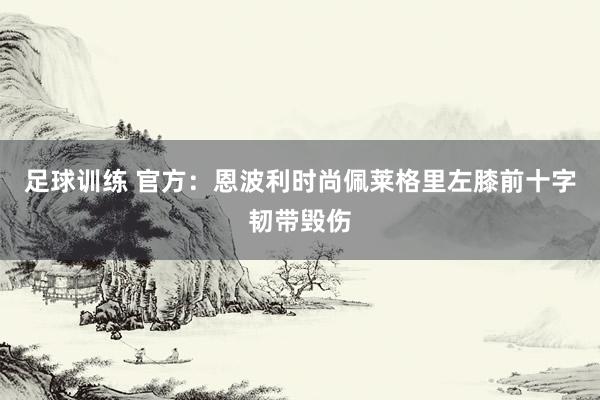 足球训练 官方：恩波利时尚佩莱格里左膝前十字韧带毁伤